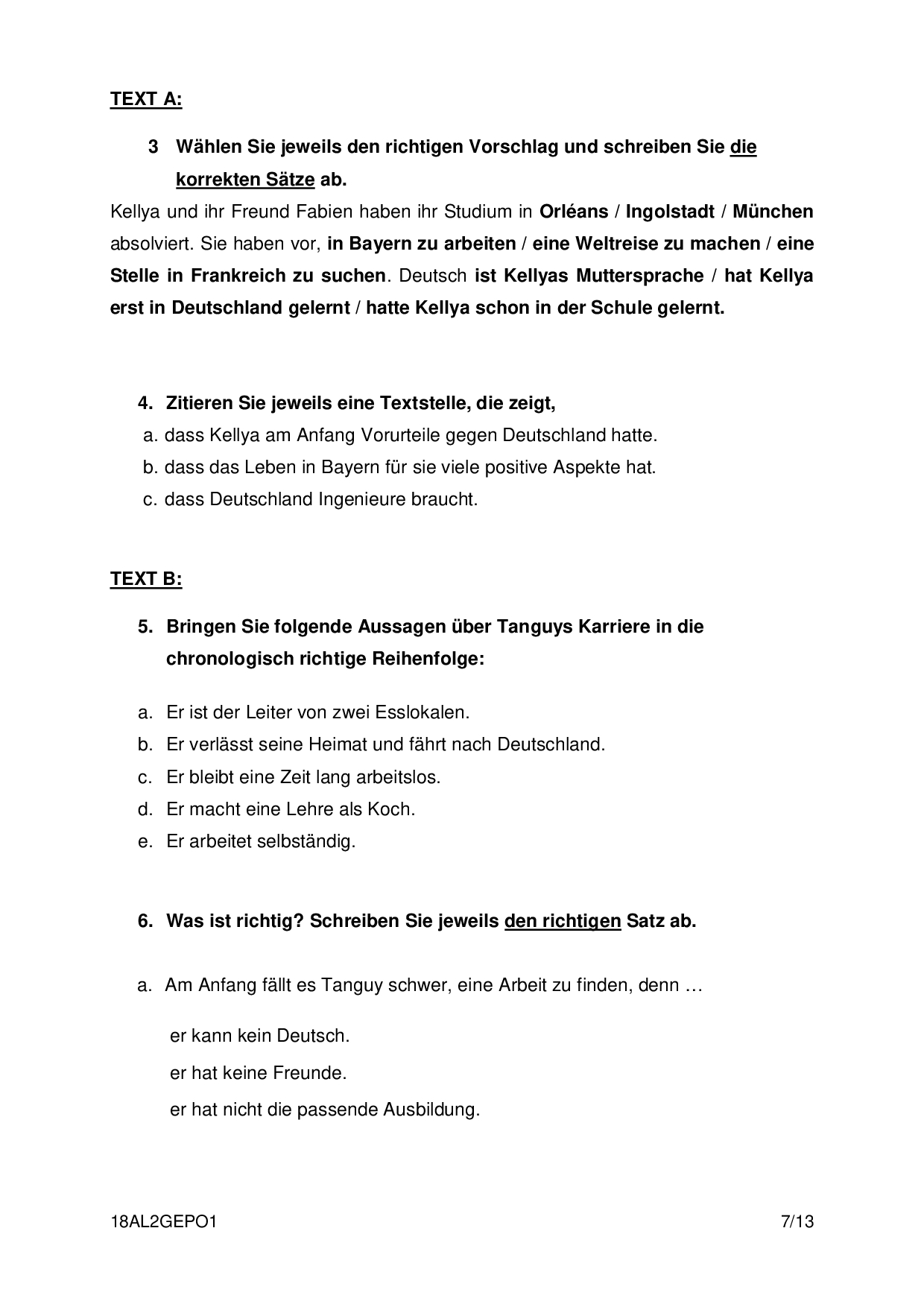 TEXT A:

3 Wählen Sie jeweils den richtigen Vorschlag und schreiben Sie die korrekten Sätze ab.

Kellya und ihr Freund Fabien haben ihr Studium in Orléans / Ingolstadt / München absolviert. Sie haben vor, in Bayern zu arbeiten / eine Weltreise zu machen / eine Stelle in Frankreich zu suchen. Deutsch ist Kellyas Muttersprache / hat Kellya erst in Deutschland gelernt / hatte Kellya schon in der Schule gelernt.

4. Zitieren Sie jeweils eine Textstelle, die zeigt,
a. dass Kellya am Anfang Vorurteile gegen Deutschland hatte.
b. dass das Leben in Bayern für sie viele positive Aspekte hat.
c. dass Deutschland Ingenieure braucht.

TEXT B:

5. Bringen Sie folgende Aussagen über Tanguys Karriere in die chronologisch richtige Reihenfolge:

a. Er ist der Leiter von zwei Esslokalen.
b. Er verlässt seine Heimat und fährt nach Deutschland.
c. Er bleibt eine Zeit lang arbeitslos.
d. Er macht eine Lehre als Koch.
e. Er arbeitet selbständig.

6. Was ist richtig? Schreiben Sie jeweils den richtigen Satz ab.

a. Am Anfang fällt es Tanguy schwer, eine Arbeit zu finden, denn …

er kann kein Deutsch.
er hat keine Freunde.
er hat nicht die passende Ausbildung.

18AL2GEPO1 7/13